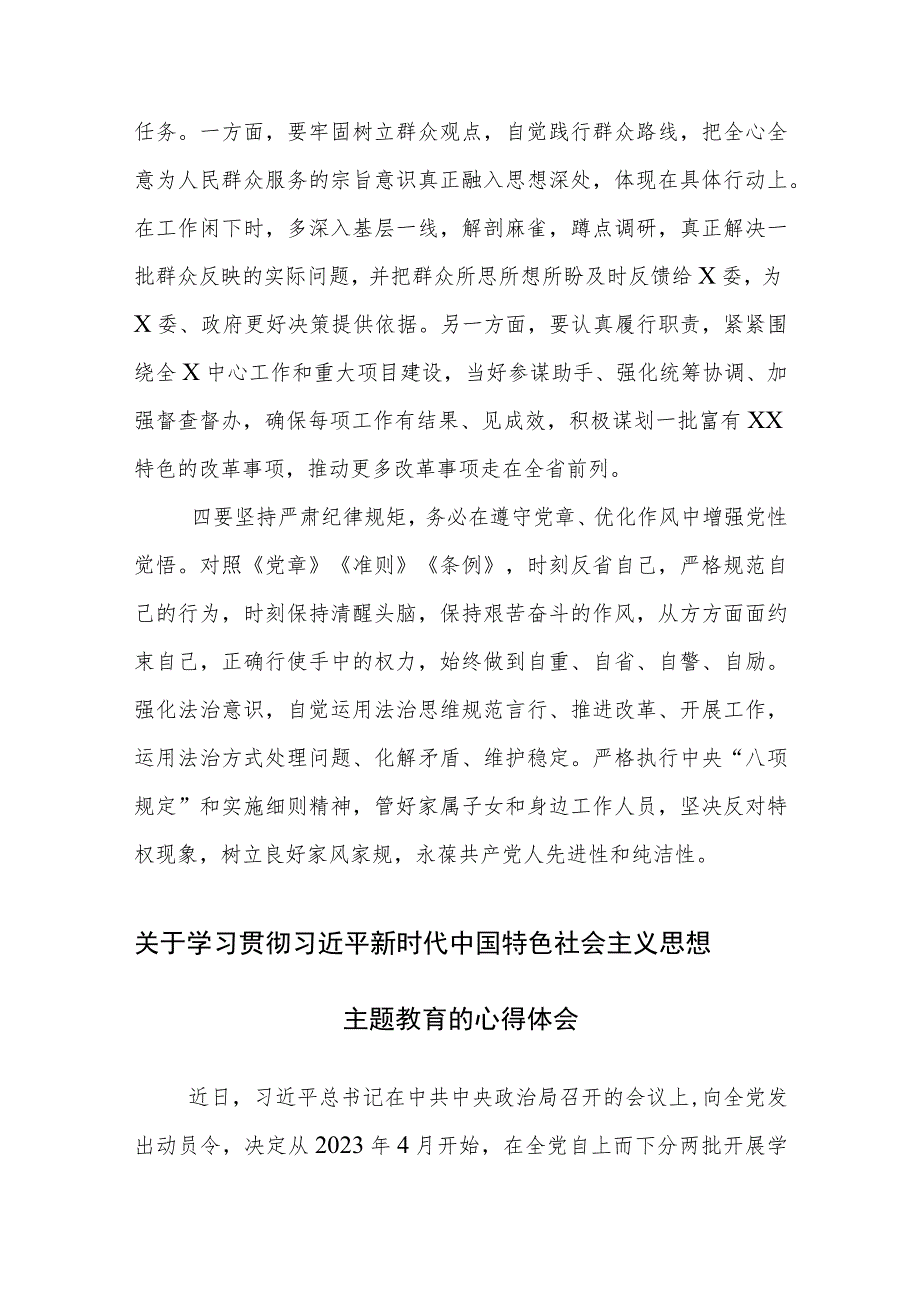 任务。一方面，要牢固树立群众观点，自觉践行群众路线，把全心全意为人民群众服务的宗旨意识真正融入思想深处，体现在具体行动上。在工作闲下时，多深入基层一线，解剖麻雀，蹲点调研，真正解决一批群众反映的实际问题，并把群众所思所想所盼及时反馈给X委，为X委、政府更好决策提供依据。另一方面，要认真履行职责，紧紧围绕全X中心工作和重大项目建设，当好参谋助手、强化统筹协调、加强督查督办，确保每项工作有结果、见成效，积极谋划一批富有XX特色的改革事项，推动更多改革事项走在全省前列。

四要坚持严肃纪律规矩，务必在遵守党章、优化作风中增强党性觉悟。对照《党章》《准则》《条例》，时刻反省自己，严格规范自己的行为，时刻保持清醒头脑，保持艰苦奋斗的作风，从方方面面约束自己，正确行使手中的权力，始终做到自重、自省、自警、自励。强化法治意识，自觉运用法治思维规范言行、推进改革、开展工作，运用法治方式处理问题、化解矛盾、维护稳定。严格执行中央“八项规定”和实施细则精神，管好家属子女和身边工作人员，坚决反对特权现象，树立良好家风家规，永葆共产党人先进性和纯洁性。

关于学习贯彻习近平新时代中国特色社会主义思想

主题教育的心得体会

近日，习近平总书记在中共中央政治局召开的会议上，向全党发出动员令，决定从2023年4月开始，在全党自上而下分两批开展学